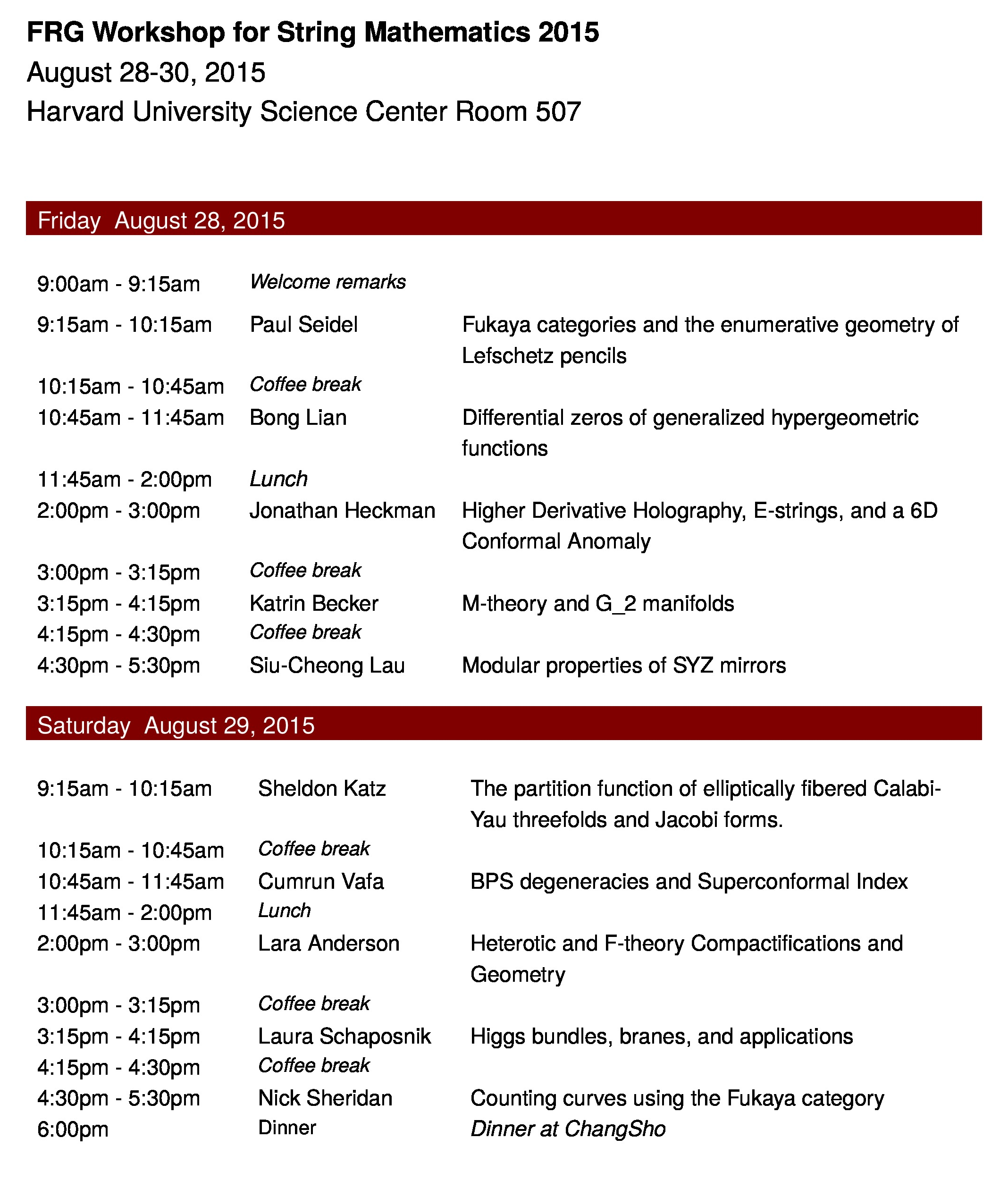 FRG Workshop for String Mathematics 2015

August 28-30, 2015

Harvard University Science Center Room 507

Friday August 28, 2015

| | | |
|---|---|---|
| 9:00am - 9:15am | Welcome remarks | |
| 9:15am - 10:15am | Paul Seidel | Fukaya categories and the enumerative geometry of Lefschetz pencils |
| 10:15am - 10:45am | Coffee break | |
| 10:45am - 11:45am | Bong Lian | Differential zeros of generalized hypergeometric functions |
| 11:45am - 2:00pm | Lunch | |
| 2:00pm - 3:00pm | Jonathan Heckman | Higher Derivative Holography, E-strings, and a 6D Conformal Anomaly |
| 3:00pm - 3:15pm | Coffee break | |
| 3:15pm - 4:15pm | Katrin Becker | M-theory and G_2 manifolds |
| 4:15pm - 4:30pm | Coffee break | |
| 4:30pm - 5:30pm | Siu-Cheong Lau | Modular properties of SYZ mirrors |

Saturday August 29, 2015

| | | |
|---|---|---|
| 9:15am - 10:15am | Sheldon Katz | The partition function of elliptically fibered Calabi-Yau threefolds and Jacobi forms. |
| 10:15am - 10:45am | Coffee break | |
| 10:45am - 11:45am | Cumrun Vafa | BPS degeneracies and Superconformal Index |
| 11:45am - 2:00pm | Lunch | |
| 2:00pm - 3:00pm | Lara Anderson | Heterotic and F-theory Compactifications and Geometry |
| 3:00pm - 3:15pm | Coffee break | |
| 3:15pm - 4:15pm | Laura Schaposnik | Higgs bundles, branes, and applications |
| 4:15pm - 4:30pm | Coffee break | |
| 4:30pm - 5:30pm | Nick Sheridan | Counting curves using the Fukaya category |
| 6:00pm | Dinner | Dinner at ChangSho |